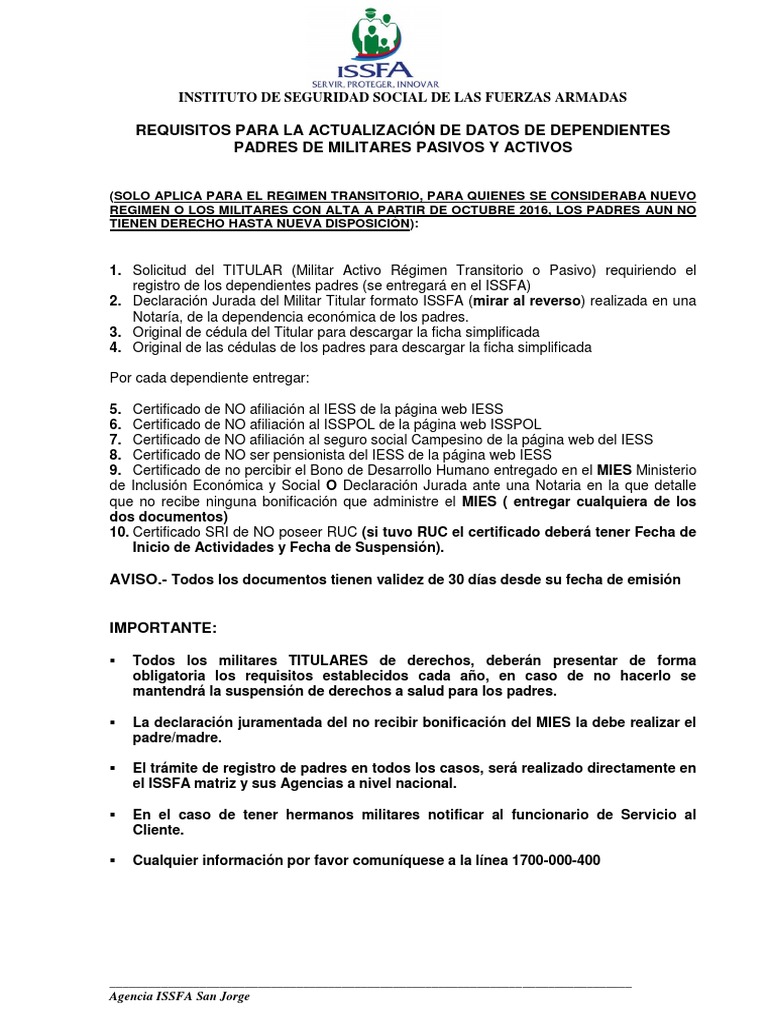 ISSFA
SERVIR, PROTEGER, INNOVAR
INSTITUTO DE SEGURIDAD SOCIAL DE LAS FUERZAS ARMADAS

REQUISITOS PARA LA ACTUALIZACIÓN DE DATOS DE DEPENDIENTES PADRES DE MILITARES PASIVOS Y ACTIVOS

(SOLO APLICA PARA EL REGIMEN TRANSITORIO, PARA QUIENES SE CONSIDERABA NUEVO REGIMEN O LOS MILITARES CON ALTA A PARTIR DE OCTUBRE 2016, LOS PADRES AUN NO TIENEN DERECHO HASTA NUEVA DISPOSICION):

1. Solicitud del TITULAR (Militar Activo Régimen Transitorio o Pasivo) requiriendo el registro de los dependientes padres (se entregará en el ISSFA)
2. Declaración Jurada del Militar Titular formato ISSFA (mirar al reverso) realizada en una Notaría, de la dependencia económica de los padres.
3. Original de cédula del Titular para descargar la ficha simplificada
4. Original de las cédulas de los padres para descargar la ficha simplificada

Por cada dependiente entregar:

5. Certificado de NO afiliación al IESS de la página web IESS
6. Certificado de NO afiliación al ISSPOL de la página web ISSPOL
7. Certificado de NO afiliación al seguro social Campesino de la página web del IESS
8. Certificado de NO ser pensionista del IESS de la página web IESS
9. Certificado de no percibir el Bono de Desarrollo Humano entregado en el MIES Ministerio de Inclusión Económica y Social O Declaración Jurada ante una Notaria en la que detalle que no recibe ninguna bonificación que administre el MIES ( entregar cualquiera de los dos documentos)
10. Certificado SRI de NO poseer RUC (si tuvo RUC el certificado deberá tener Fecha de Inicio de Actividades y Fecha de Suspensión).

AVISO.- Todos los documentos tienen validez de 30 días desde su fecha de emisión

IMPORTANTE:

▪ Todos los militares TITULARES de derechos, deberán presentar de forma obligatoria los requisitos establecidos cada año, en caso de no hacerlo se mantendrá la suspensión de derechos a salud para los padres.

▪ La declaración juramentada del no recibir bonificación del MIES la debe realizar el padre/madre.

▪ El trámite de registro de padres en todos los casos, será realizado directamente en el ISSFA matriz y sus Agencias a nivel nacional.

▪ En el caso de tener hermanos militares notificar al funcionario de Servicio al Cliente.

▪ Cualquier información por favor comuníquese a la línea 1700-000-400

Agencia ISSFA San Jorge